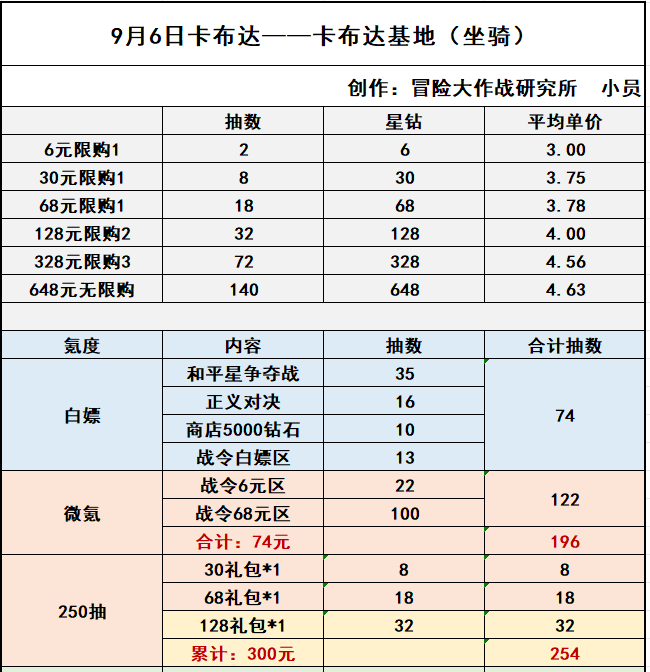 9月6日卡布达——卡布达基地（坐骑）

创作：冒险大作战研究所　小员

| | 抽数 | 星钻 | 平均单价 |
|---|---|---|---|
| 6元限购1 | 2 | 6 | 3.00 |
| 30元限购1 | 8 | 30 | 3.75 |
| 68元限购1 | 18 | 68 | 3.78 |
| 128元限购2 | 32 | 128 | 4.00 |
| 328元限购3 | 72 | 328 | 4.56 |
| 648元无限购 | 140 | 648 | 4.63 |

| 氪度 | 内容 | 抽数 | 合计抽数 |
|---|---|---|---|
| 白嫖 | 和平星争夺战 | 35 | 74 |
| | 正义对决 | 16 | |
| | 商店5000钻石 | 10 | |
| | 战令白嫖区 | 13 | |
| 微氪 | 战令6元区 | 22 | 122 |
| | 战令68元区 | 100 | |
| | 合计：74元 | | 196 |
| 250抽 | 30礼包*1 | 8 | 8 |
| | 68礼包*1 | 18 | 18 |
| | 128礼包*1 | 32 | 32 |
| | 累计：300元 | | 254 |